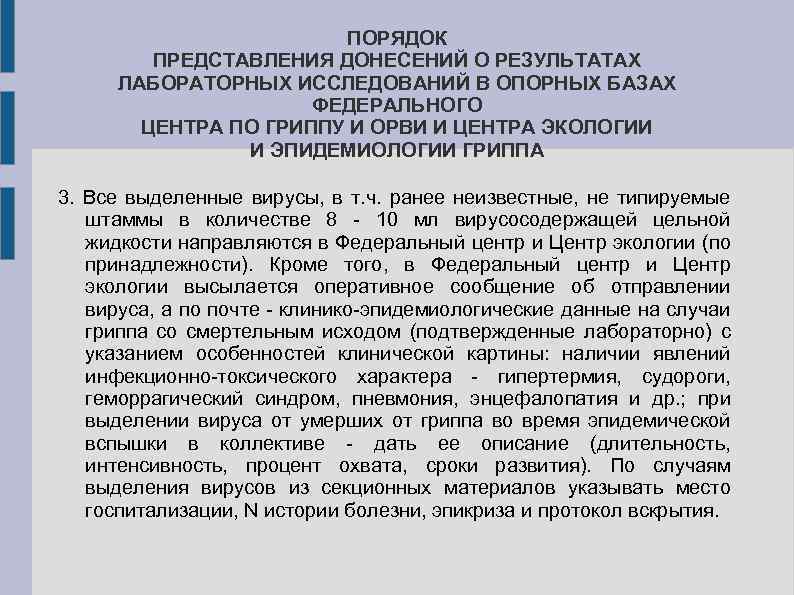 ПОРЯДОК
ПРЕДСТАВЛЕНИЯ ДОНЕСЕНИЙ О РЕЗУЛЬТАТАХ
ЛАБОРАТОРНЫХ ИССЛЕДОВАНИЙ В ОПОРНЫХ БАЗАХ
ФЕДЕРАЛЬНОГО
ЦЕНТРА ПО ГРИППУ И ОРВИ И ЦЕНТРА ЭКОЛОГИИ
И ЭПИДЕМИОЛОГИИ ГРИППА

3. Все выделенные вирусы, в т.ч. ранее неизвестные, не типируемые штаммы в количестве 8 - 10 мл вирусосодержащей цельной жидкости направляются в Федеральный центр и Центр экологии (по принадлежности). Кроме того, в Федеральный центр и Центр экологии высылается оперативное сообщение об отправлении вируса, а по почте - клинико-эпидемиологические данные на случаи гриппа со смертельным исходом (подтвержденные лабораторно) с указанием особенностей клинической картины: наличии явлений инфекционно-токсического характера - гипертермия, судороги, геморрагический синдром, пневмония, энцефалопатия и др.; при выделении вируса от умерших от гриппа во время эпидемической вспышки в коллективе - дать ее описание (длительность, интенсивность, процент охвата, сроки развития). По случаям выделения вирусов из секционных материалов указывать место госпитализации, N истории болезни, эпикриза и протокол вскрытия.